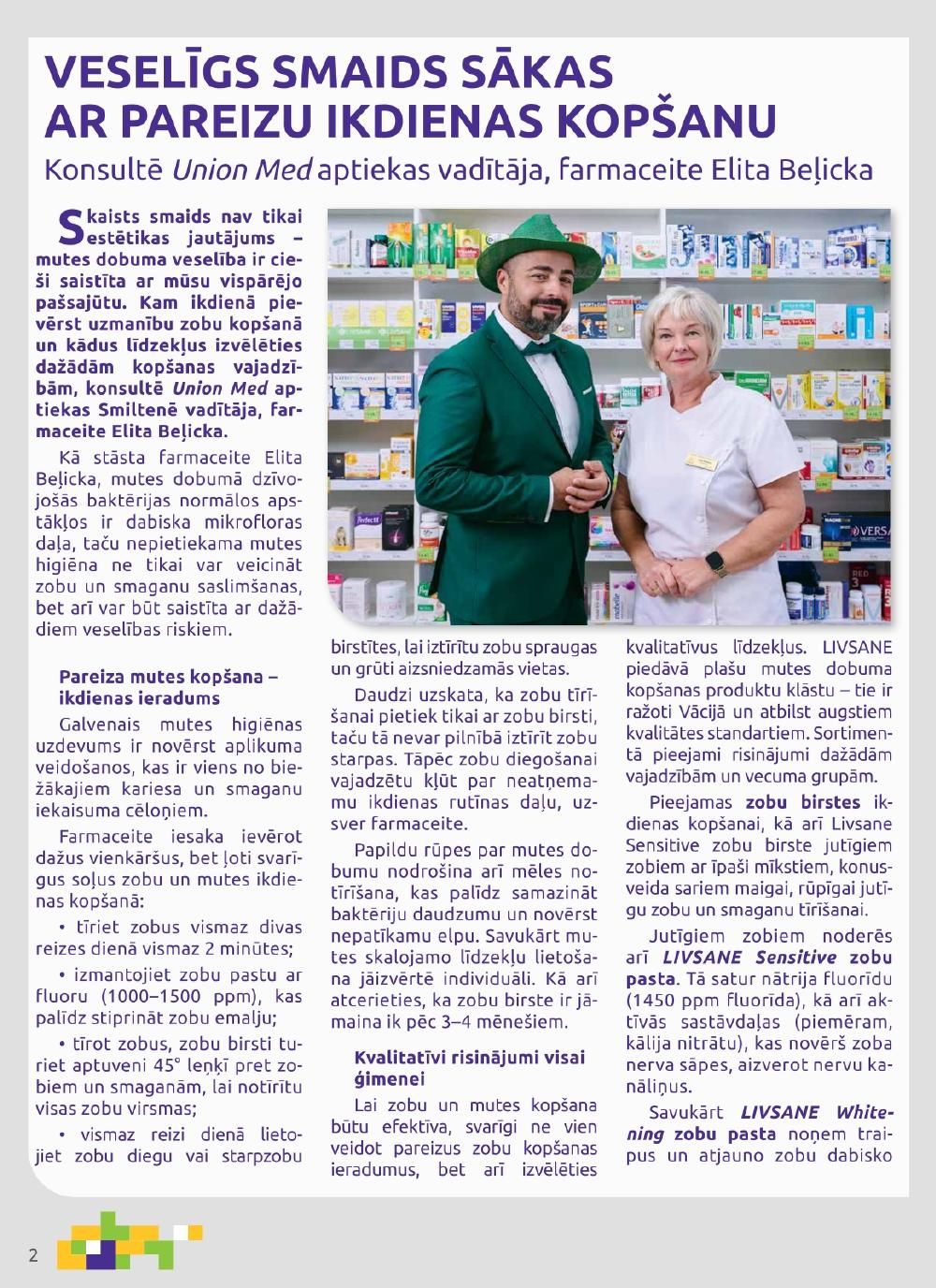 VESELĪGS SMAIDS SĀKAS AR PAREIZU IKDIENAS KOPŠANU

Konsultē Union Med aptiekas vadītāja, farmaceite Elita Beļicka

Skaists smaids nav tikai estētikas jautājums – mutes dobuma veselība ir cieši saistīta ar mūsu vispārējo pašsajūtu. Kam ikdienā pievērst uzmanību zobu kopšanā un kādus līdzekļus izvēlēties dažādām kopšanas vajadzībām, konsultē Union Med aptiekas Smiltenē vadītāja, farmaceite Elita Beļicka.

Kā stāsta farmaceite Elita Beļicka, mutes dobumā dzīvojošās baktērijas normālos apstākļos ir dabiska mikrofloras daļa, taču nepietiekama mutes higiēna ne tikai var veicināt zobu un smaganu saslimšanas, bet arī var būt saistīta ar dažādiem veselības riskiem.

Pareiza mutes kopšana – ikdienas ieradums

Galvenais mutes higiēnas uzdevums ir novērst aplikuma veidošanos, kas ir viens no biežākajiem kariesa un smaganu iekaisuma cēloņiem.

Farmaceite iesaka ievērot dažus vienkāršus, bet ļoti svarīgus soļus zobu un mutes ikdienas kopšanā:

• tīriet zobus vismaz divas reizes dienā vismaz 2 minūtes;

• izmantojiet zobu pastu ar fluoru (1000–1500 ppm), kas palīdz stiprināt zobu emalju;

• tīrot zobus, zobu birsti turiet aptuveni 45° leņķī pret zobiem un smaganām, lai notīrītu visas zobu virsmas;

• vismaz reizi dienā lietojiet zobu diegu vai starpzobu birstītes, lai iztīrītu zobu spraugas un grūti aizsniedzamās vietas.

Daudzi uzskata, ka zobu tīrīšanai pietiek tikai ar zobu birsti, taču tā nevar pilnībā iztīrīt zobu starpas. Tāpēc zobu diegošanai vajadzētu kļūt par neatņemamu ikdienas rutīnas daļu, uzsver farmaceite.

Papildu rūpes par mutes dobumu nodrošina arī mēles notīrīšana, kas palīdz samazināt baktēriju daudzumu un novērst nepatīkamu elpu. Savukārt mutes skalojamo līdzekļu lietošana jāizvērtē individuāli. Kā arī atcerieties, ka zobu birste ir jāmaina ik pēc 3–4 mēnešiem.

Kvalitatīvi risinājumi visai ģimenei

Lai zobu un mutes kopšana būtu efektīva, svarīgi ne vien veidot pareizus zobu kopšanas ieradumus, bet arī izvēlēties kvalitatīvus līdzekļus. LIVSANE piedāvā plašu mutes dobuma kopšanas produktu klāstu – tie ir ražoti Vācijā un atbilst augstiem kvalitātes standartiem. Sortimentā pieejami risinājumi dažādām vajadzībām un vecuma grupām.

Pieejamas zobu birstes ikdienas kopšanai, kā arī Livsane Sensitive zobu birste jutīgiem zobiem ar īpaši mīkstiem, konusveida sariem maigai, rūpīgai jutīgu zobu un smaganu tīrīšanai.

Jutīgiem zobiem noderēs arī LIVSANE Sensitive zobu pasta. Tā satur nātrija fluorīdu (1450 ppm fluorīda), kā arī aktīvās sastāvdaļas (piemēram, kālija nitrātu), kas novērš zoba nerva sāpes, aizverot nervu kanāliņus.

Savukārt LIVSANE Whitening zobu pasta noņem traipus un atjauno zobu dabisko

2